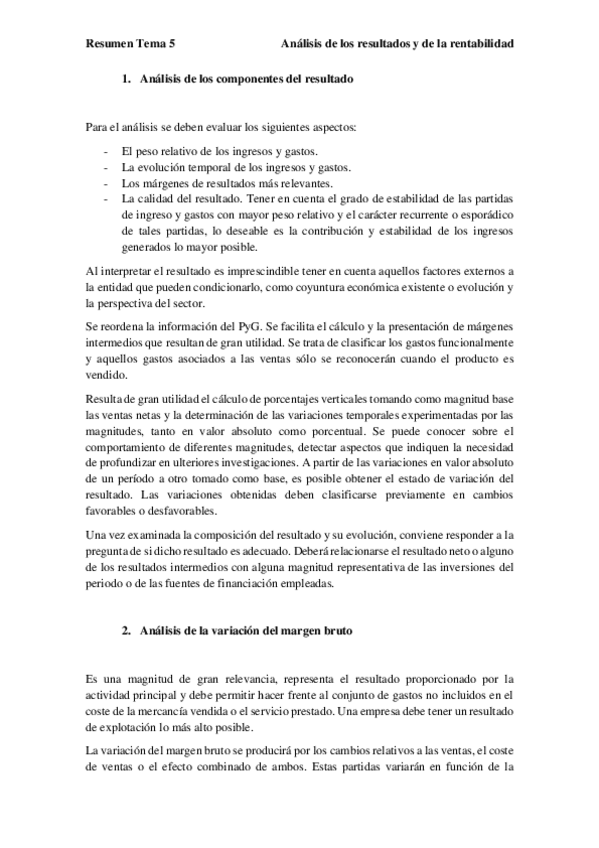 Resumen Tema 5 Análisis de los resultados y de la rentabilidad

1. Análisis de los componentes del resultado

Para el análisis se deben evaluar los siguientes aspectos:

- El peso relativo de los ingresos y gastos.
- La evolución temporal de los ingresos y gastos.
- Los márgenes de resultados más relevantes.
- La calidad del resultado. Tener en cuenta el grado de estabilidad de las partidas de ingreso y gastos con mayor peso relativo y el carácter recurrente o esporádico de tales partidas, lo deseable es la contribución y estabilidad de los ingresos generados lo mayor posible.

Al interpretar el resultado es imprescindible tener en cuenta aquellos factores externos a la entidad que pueden condicionarlo, como coyuntura económica existente o evolución y la perspectiva del sector.

Se reordena la información del PyG. Se facilita el cálculo y la presentación de márgenes intermedios que resultan de gran utilidad. Se trata de clasificar los gastos funcionalmente y aquellos gastos asociados a las ventas sólo se reconocerán cuando el producto es vendido.

Resulta de gran utilidad el cálculo de porcentajes verticales tomando como magnitud base las ventas netas y la determinación de las variaciones temporales experimentadas por las magnitudes, tanto en valor absoluto como porcentual. Se puede conocer sobre el comportamiento de diferentes magnitudes, detectar aspectos que indiquen la necesidad de profundizar en ulteriores investigaciones. A partir de las variaciones en valor absoluto de un período a otro tomado como base, es posible obtener el estado de variación del resultado. Las variaciones obtenidas deben clasificarse previamente en cambios favorables o desfavorables.

Una vez examinada la composición del resultado y su evolución, conviene responder a la pregunta de si dicho resultado es adecuado. Deberá relacionarse el resultado neto o alguno de los resultados intermedios con alguna magnitud representativa de las inversiones del periodo o de las fuentes de financiación empleadas.

2. Análisis de la variación del margen bruto

Es una magnitud de gran relevancia, representa el resultado proporcionado por la actividad principal y debe permitir hacer frente al conjunto de gastos no incluidos en el coste de la mercancía vendida o el servicio prestado. Una empresa debe tener un resultado de explotación lo más alto posible.

La variación del margen bruto se producirá por los cambios relativos a las ventas, el coste de ventas o el efecto combinado de ambos. Estas partidas variarán en función de la